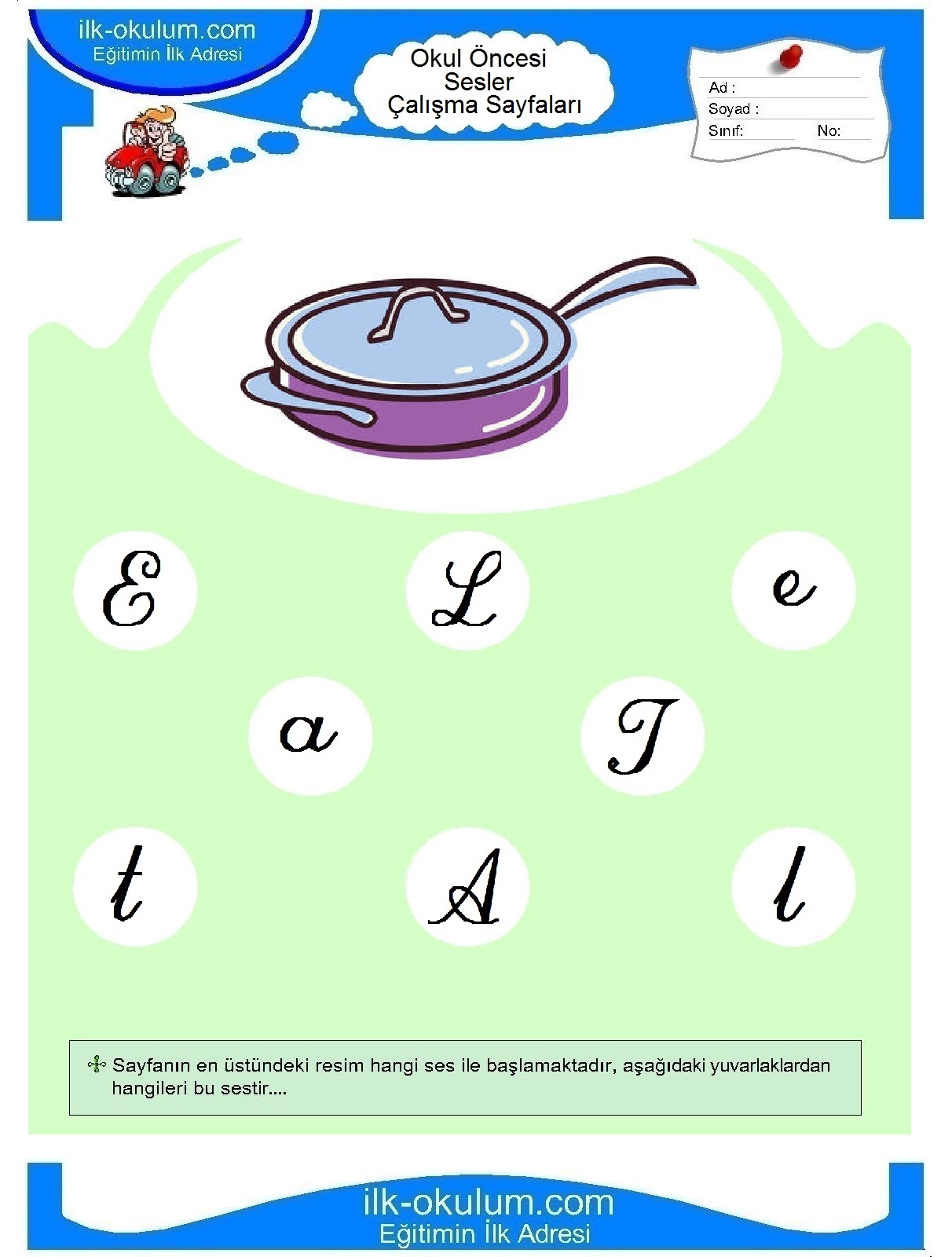 ilk-okulum.com
Eğitimin İlk Adresi

Okul Öncesi
Sesler
Çalışma Sayfaları

Ad :
Soyad :
Sınıf: No:

E L e
a T
t A l

Sayfanın en üstündeki resim hangi ses ile başlamaktadır, aşağıdaki yuvarlaklardan hangileri bu sestir....

ilk-okulum.com
Eğitimin İlk Adresi